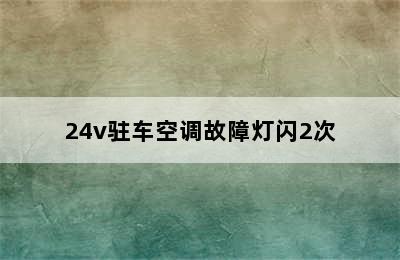 24v驻车空调故障灯闪2次